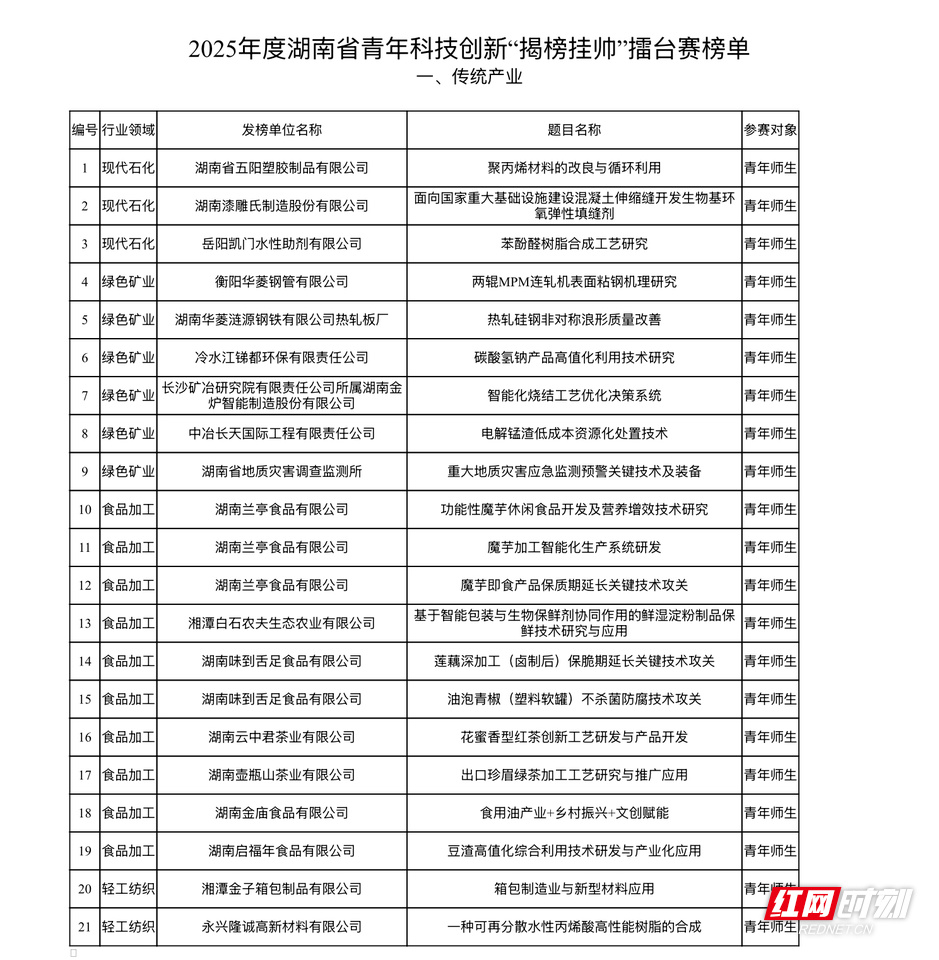 2025年度湖南省青年科技创新“揭榜挂帅”擂台赛榜单
一、传统产业

| 编号 | 行业领域 | 发榜单位名称 | 题目名称 | 参赛对象 |
|---|---|---|---|---|
| 1 | 现代石化 | 湖南省五阳塑胶制品有限公司 | 聚丙烯材料的改良与循环利用 | 青年师生 |
| 2 | 现代石化 | 湖南漆雕氏制造股份有限公司 | 面向国家重大基础设施建设混凝土伸缩缝开发生物基环氧弹性填缝剂 | 青年师生 |
| 3 | 现代石化 | 岳阳凯门水性助剂有限公司 | 苯酚醛树脂合成工艺研究 | 青年师生 |
| 4 | 绿色矿业 | 衡阳华菱钢管有限公司 | 两辊MPM连轧机表面粘钢机理研究 | 青年师生 |
| 5 | 绿色矿业 | 湖南华菱涟源钢铁有限公司热轧板厂 | 热轧硅钢非对称浪形质量改善 | 青年师生 |
| 6 | 绿色矿业 | 冷水江锑都环保有限责任公司 | 碳酸氢钠产品高值化利用技术研究 | 青年师生 |
| 7 | 绿色矿业 | 长沙矿冶研究院有限责任公司所属湖南金炉智能制造股份有限公司 | 智能化烧结工艺优化决策系统 | 青年师生 |
| 8 | 绿色矿业 | 中冶长天国际工程有限责任公司 | 电解锰渣低成本资源化处置技术 | 青年师生 |
| 9 | 绿色矿业 | 湖南省地质灾害调查监测所 | 重大地质灾害应急监测预警关键技术及装备 | 青年师生 |
| 10 | 食品加工 | 湖南兰亭食品有限公司 | 功能性魔芋休闲食品开发及营养增效技术研究 | 青年师生 |
| 11 | 食品加工 | 湖南兰亭食品有限公司 | 魔芋加工智能化生产系统研发 | 青年师生 |
| 12 | 食品加工 | 湖南兰亭食品有限公司 | 魔芋即食产品保质期延长关键技术攻关 | 青年师生 |
| 13 | 食品加工 | 湘潭白石农夫生态农业有限公司 | 基于智能包装与生物保鲜剂协同作用的鲜湿淀粉制品保鲜技术研究与应用 | 青年师生 |
| 14 | 食品加工 | 湖南味到舌足食品有限公司 | 莲藕深加工（卤制后）保脆期延长关键技术攻关 | 青年师生 |
| 15 | 食品加工 | 湖南味到舌足食品有限公司 | 油泡青椒（塑料软罐）不杀菌防腐技术攻关 | 青年师生 |
| 16 | 食品加工 | 湖南云中君茶业有限公司 | 花蜜香型红茶创新工艺研发与产品开发 | 青年师生 |
| 17 | 食品加工 | 湖南壶瓶山茶业有限公司 | 出口珍眉绿茶加工工艺研究与推广应用 | 青年师生 |
| 18 | 食品加工 | 湖南金庙食品有限公司 | 食用油产业+乡村振兴+文创赋能 | 青年师生 |
| 19 | 食品加工 | 湖南启福年食品有限公司 | 豆渣高值化综合利用技术研发与产业化应用 | 青年师生 |
| 20 | 轻工纺织 | 湘潭金子箱包制品有限公司 | 箱包制造业与新型材料应用 | 青年师生 |
| 21 | 轻工纺织 | 永兴隆诚高新材料有限公司 | 一种可再分散水性丙烯酸高性能树脂的合成 | 青年师生 |

红网时刻
REDNET.CN